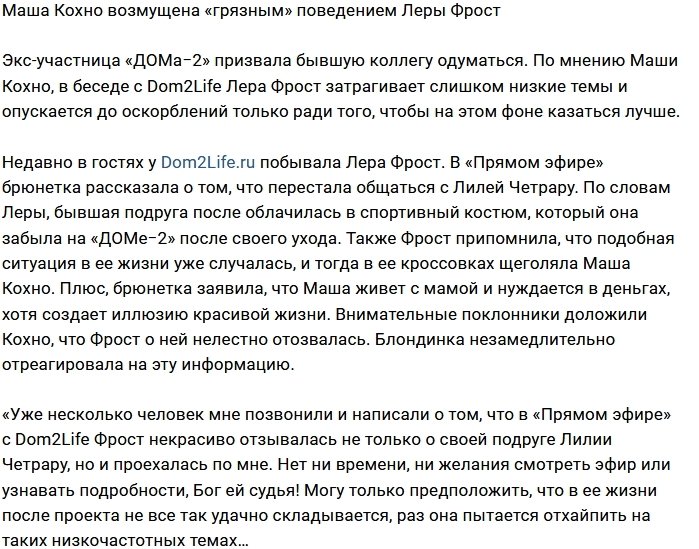 Маша Кохно возмущена «грязным» поведением Леры Фрост

Экс-участница «ДОМа-2» призвала бывшую коллегу одуматься. По мнению Маши Кохно, в беседе с Dom2Life Лера Фрост затрагивает слишком низкие темы и опускается до оскорблений только ради того, чтобы на этом фоне казаться лучше.

Недавно в гостях у Dom2Life.ru побывала Лера Фрост. В «Прямом эфире» брюнетка рассказала о том, что перестала общаться с Лилей Четрару. По словам Леры, бывшая подруга после облачилась в спортивный костюм, который она забыла на «ДОМе-2» после своего ухода. Также Фрост припомнила, что подобная ситуация в ее жизни уже случалась, и тогда в ее кроссовках щеголяла Маша Кохно. Плюс, брюнетка заявила, что Маша живет с мамой и нуждается в деньгах, хотя создает иллюзию красивой жизни. Внимательные поклонники доложили Кохно, что Фрост о ней нелестно отозвалась. Блондинка незамедлительно отреагировала на эту информацию.

«Уже несколько человек мне позвонили и написали о том, что в «Прямом эфире» с Dom2Life Фрост некрасиво отзывалась не только о своей подруге Лилии Четрару, но и проехалась по мне. Нет ни времени, ни желания смотреть эфир или узнавать подробности, Бог ей судья! Могу только предположить, что в ее жизни после проекта не все так удачно складывается, раз она пытается отхайпить на таких низкочастотных темах...